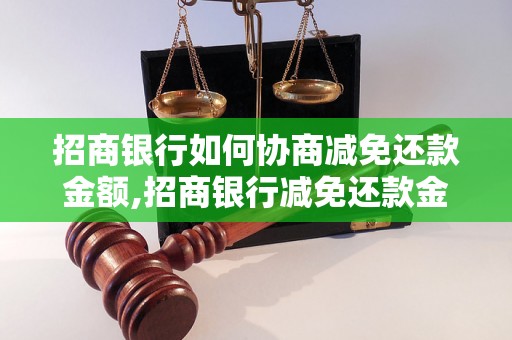 招商银行如何协商减免还款金额,招商银行减免还款金